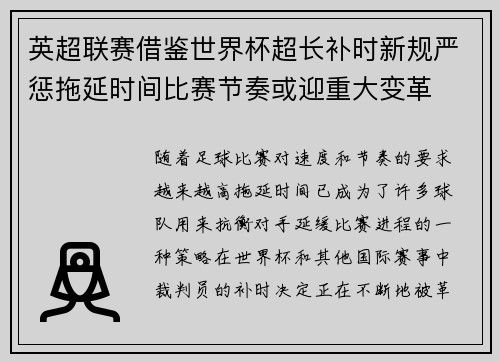 英超联赛借鉴世界杯超长补时新规严惩拖延时间比赛节奏或迎重大变革

随着足球比赛对速度和节奏的要求越来越高拖延时间已成为了许多球队用来抗衡对手延缓比赛进程的一种策略在世界杯和其他国际赛事中裁判员的补时决定正在不断地被革